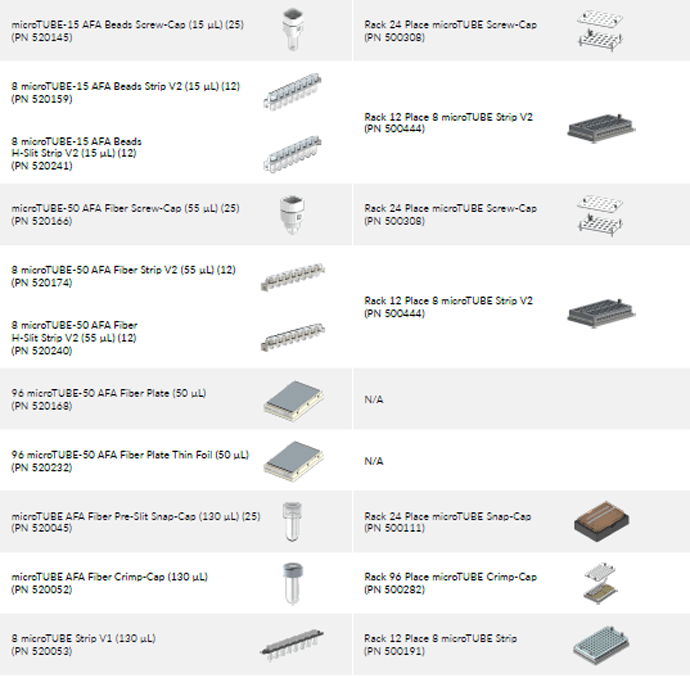 | microTUBE-15 AFA Beads Screw-Cap (15 µL) (25) (PN 520145) | Rack 24 Place microTUBE Screw-Cap (PN 500308) |
|---|---|
| 8 microTUBE-15 AFA Beads Strip V2 (15 µL) (12) (PN 520159) 8 microTUBE-15 AFA Beads H-Slit Strip V2 (15 µL) (12) (PN 520241) | Rack 12 Place 8 microTUBE Strip V2 (PN 500444) |
| microTUBE-50 AFA Fiber Screw-Cap (55 µL) (25) (PN 520166) | Rack 24 Place microTUBE Screw-Cap (PN 500308) |
| 8 microTUBE-50 AFA Fiber Strip V2 (55 µL) (12) (PN 520174) 8 microTUBE-50 AFA Fiber H-Slit Strip V2 (55 µL) (12) (PN 520240) | Rack 12 Place 8 microTUBE Strip V2 (PN 500444) |
| 96 microTUBE-50 AFA Fiber Plate (50 µL) (PN 520168) | N/A |
| 96 microTUBE-50 AFA Fiber Plate Thin Foil (50 µL) (PN 520232) | N/A |
| microTUBE AFA Fiber Pre-Slit Snap-Cap (130 µL) (25) (PN 520045) | Rack 24 Place microTUBE Snap-Cap (PN 500111) |
| microTUBE AFA Fiber Crimp-Cap (130 µL) (PN 520052) | Rack 96 Place microTUBE Crimp-Cap (PN 500282) |
| 8 microTUBE Strip V1 (130 µL) (PN 520053) | Rack 12 Place 8 microTUBE Strip (PN 500191) |